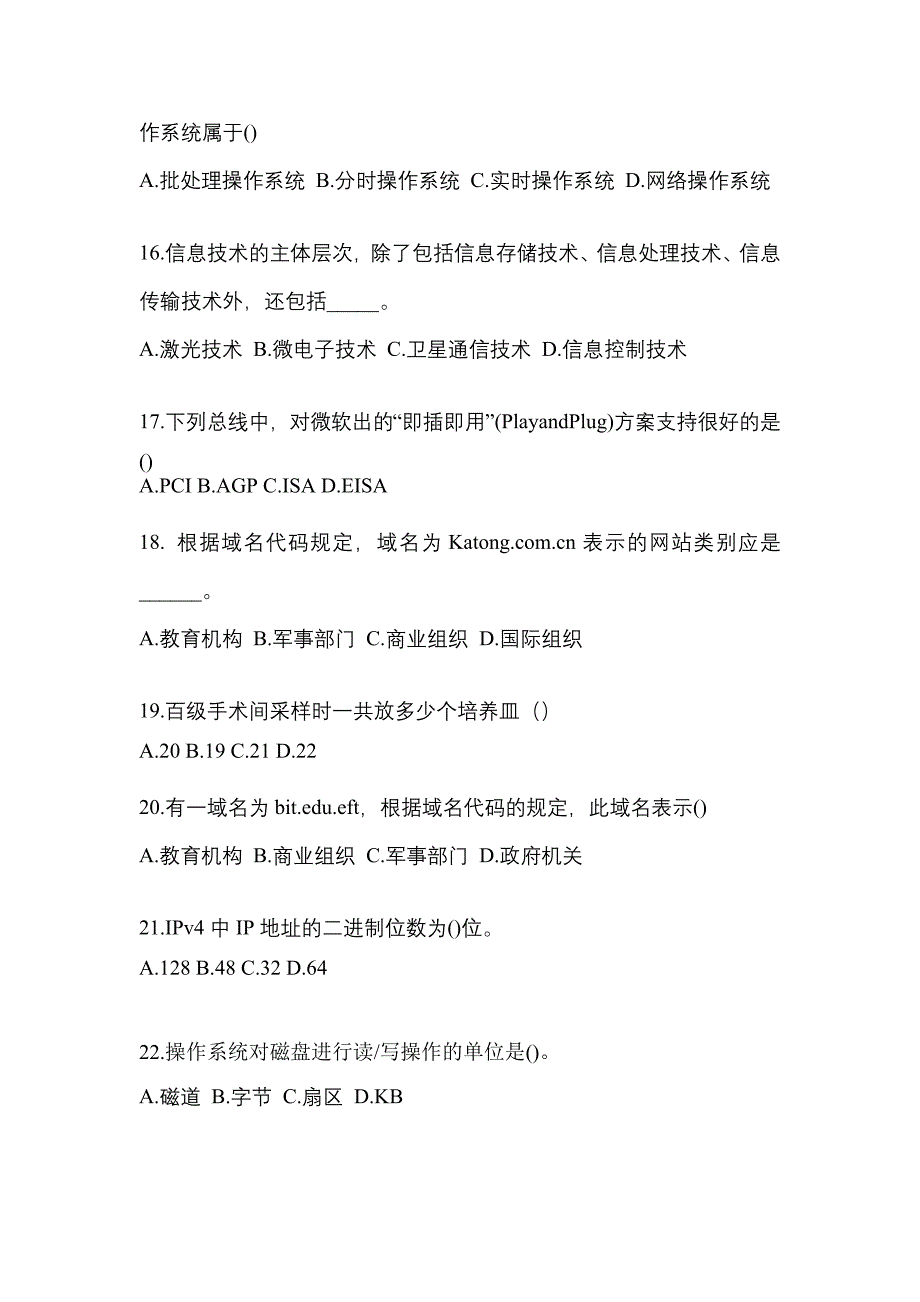 作系统属于()

A.批处理操作系统 B.分时操作系统 C.实时操作系统 D.网络操作系统

16.信息技术的主体层次，除了包括信息存储技术、信息处理技术、信息传输技术外，还包括_____。

A.激光技术 B.微电子技术 C.卫星通信技术 D.信息控制技术

17.下列总线中，对微软出的“即插即用”(PlayandPlug)方案支持很好的是()
A.PCI B.AGP C.ISA D.EISA

18. 根据域名代码规定，域名为 Katong.com.cn 表示的网站类别应是______。

A.教育机构 B.军事部门 C.商业组织 D.国际组织

19.百级手术间采样时一共放多少个培养皿（）
A.20 B.19 C.21 D.22

20.有一域名为 bit.edu.eft，根据域名代码的规定，此域名表示()

A.教育机构 B.商业组织 C.军事部门 D.政府机关

21.IPv4 中 IP 地址的二进制位数为()位。
A.128 B.48 C.32 D.64

22.操作系统对磁盘进行读/写操作的单位是()。

A.磁道 B.字节 C.扇区 D.KB